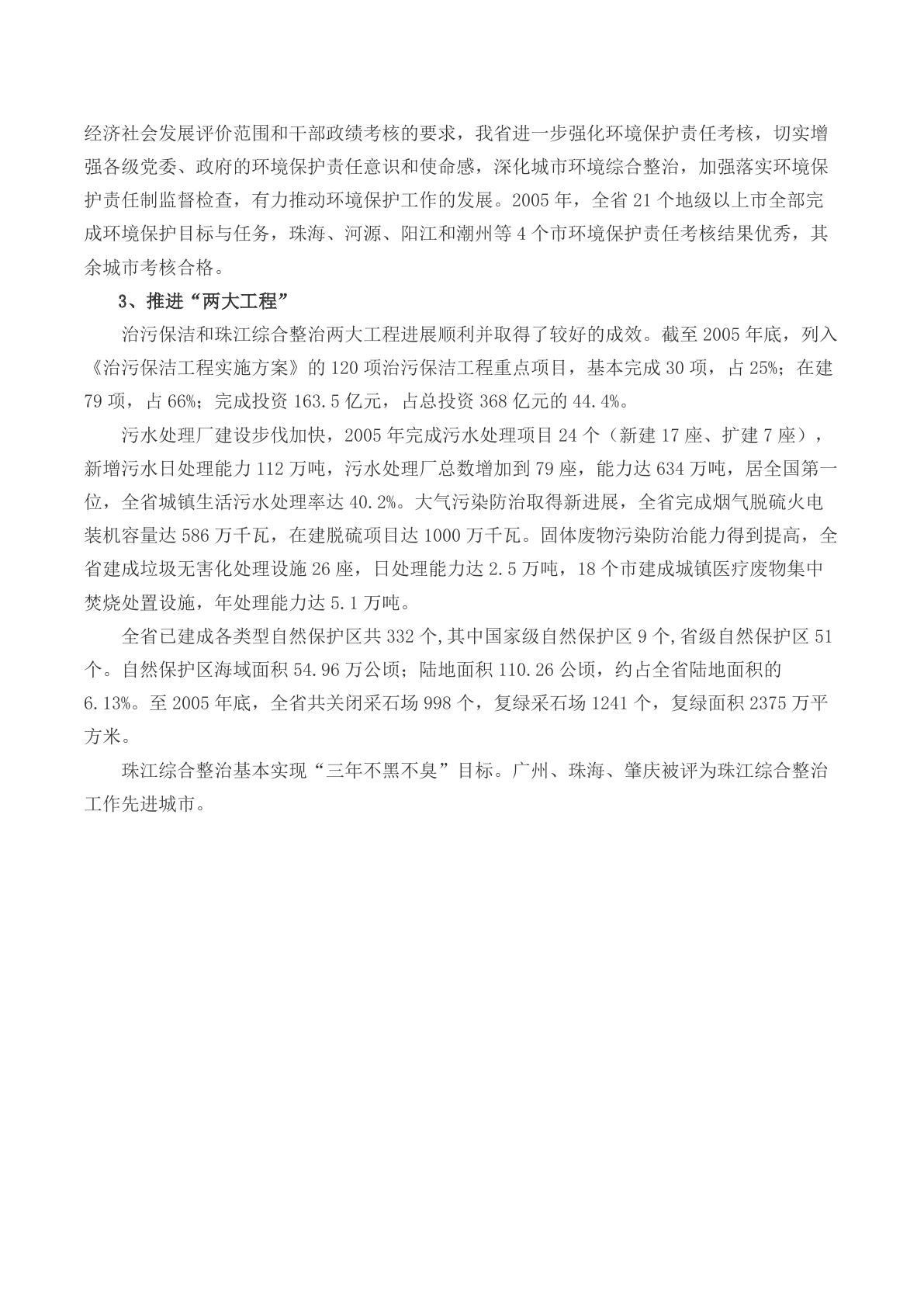 经济社会发展评价范围和干部政绩考核的要求，我省进一步强化环境保护责任考核，切实增强各级党委、政府的环境保护责任意识和使命感，深化城市环境综合整治，加强落实环境保护责任制监督检查，有力推动环境保护工作的发展。2005 年，全省 21 个地级以上市全部完成环境保护目标与任务，珠海、河源、阳江和潮州等 4 个市环境保护责任考核结果优秀，其余城市考核合格。

3、推进“两大工程”

治污保洁和珠江综合整治两大工程进展顺利并取得了较好的成效。截至 2005 年底，列入《治污保洁工程实施方案》的 120 项治污保洁工程重点项目，基本完成 30 项，占 25%；在建 79 项，占 66%；完成投资 163.5 亿元，占总投资 368 亿元的 44.4%。

污水处理厂建设步伐加快，2005 年完成污水处理项目 24 个（新建 17 座、扩建 7 座），新增污水日处理能力 112 万吨，污水处理厂总数增加到 79 座，能力达 634 万吨，居全国第一位，全省城镇生活污水处理率达 40.2%。大气污染防治取得新进展，全省完成烟气脱硫火电装机容量达 586 万千瓦，在建脱硫项目达 1000 万千瓦。固体废物污染防治能力得到提高，全省建成垃圾无害化处理设施 26 座，日处理能力达 2.5 万吨，18 个市建成城镇医疗废物集中焚烧处置设施，年处理能力达 5.1 万吨。

全省已建成各类型自然保护区共 332 个,其中国家级自然保护区 9 个,省级自然保护区 51 个。自然保护区海域面积 54.96 万公顷；陆地面积 110.26 公顷，约占全省陆地面积的 6.13%。至 2005 年底，全省共关闭采石场 998 个，复绿采石场 1241 个，复绿面积 2375 万平方米。

珠江综合整治基本实现“三年不黑不臭”目标。广州、珠海、肇庆被评为珠江综合整治工作先进城市。